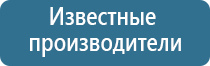 Известные производители